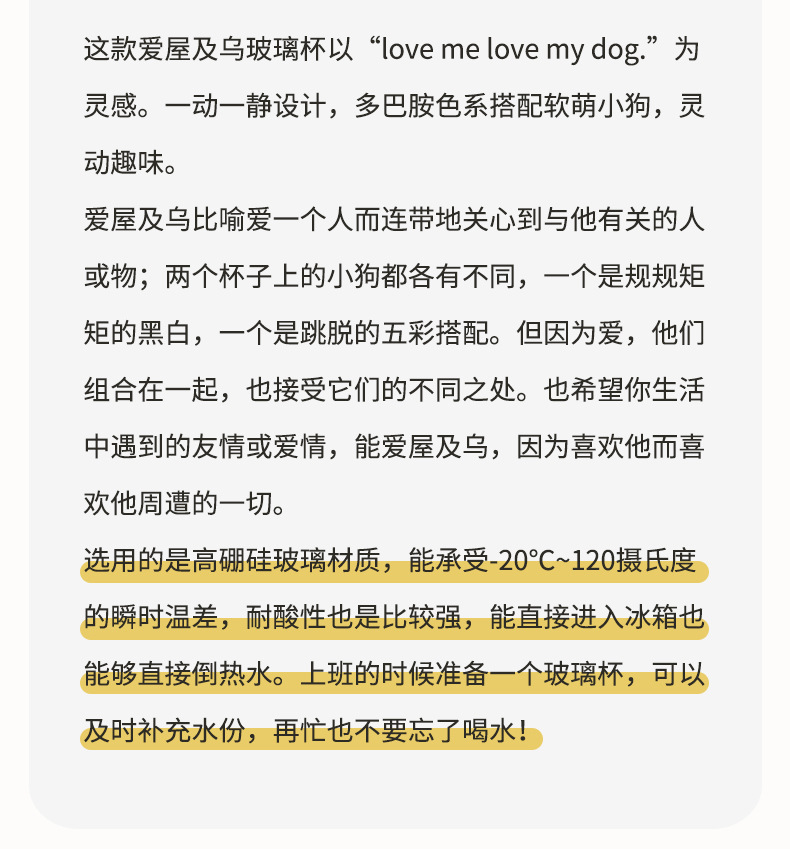 这款爱屋及乌玻璃杯以“love me love my dog.”为灵感。一动一静设计，多巴胺色系搭配软萌小狗，灵动趣味。

爱屋及乌比喻爱一个人而连带地关心到与他有关的人或物；两个杯子上的小狗都各有不同，一个是规规矩矩的黑白，一个是跳脱的五彩搭配。但因为爱，他们组合在一起，也接受它们的不同之处。也希望你生活中遇到的友情或爱情，能爱屋及乌，因为喜欢他而喜欢他周遭的一切。

选用的是高硼硅玻璃材质，能承受-20°C~120摄氏度的瞬时温差，耐酸性也是比较强，能直接进入冰箱也能够直接倒热水。上班的时候准备一个玻璃杯，可以及时补充水份，再忙也不要忘了喝水！